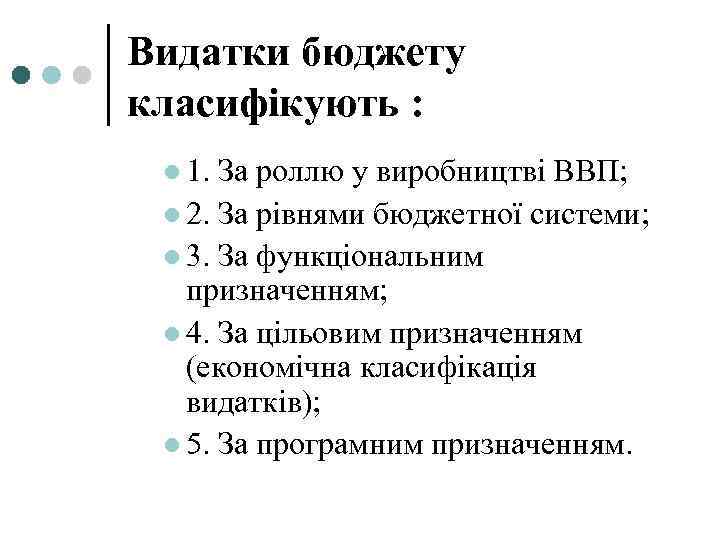 Видатки бюджету класифікують :

1. За роллю у виробництві ВВП;
2. За рівнями бюджетної системи;
3. За функціональним призначенням;
4. За цільовим призначенням (економічна класифікація видатків);
5. За програмним призначенням.